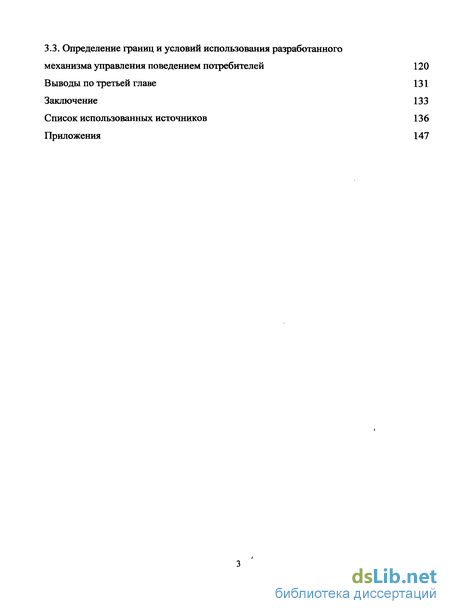 3.3. Определение границ и условий использования разработанного механизма управления поведением потребителей 120

Выводы по третьей главе 131

Заключение 133

Список использованных источников 136

Приложения 147

3

dsLib.net
библиотека диссертаций